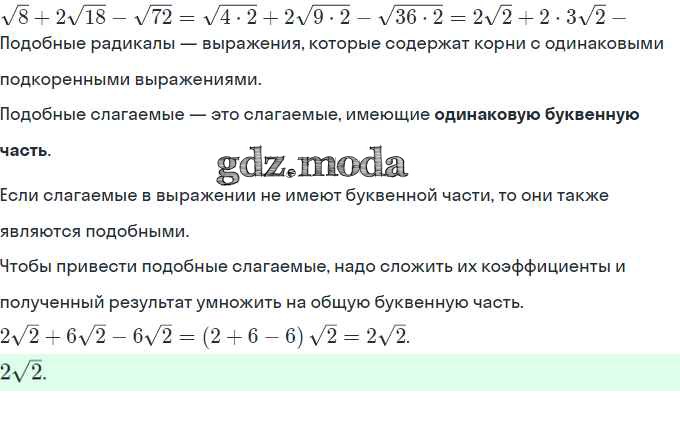 $\sqrt{8}+2\sqrt{18}-\sqrt{72}=\sqrt{4\cdot 2}+2\sqrt{9\cdot 2}-\sqrt{36\cdot 2}=2\sqrt{2}+2\cdot 3\sqrt{2}-$

Подобные радикалы — выражения, которые содержат корни с одинаковыми подкоренными выражениями.

Подобные слагаемые — это слагаемые, имеющие одинаковую буквенную часть.

gdz.moda

Если слагаемые в выражении не имеют буквенной части, то они также являются подобными.

Чтобы привести подобные слагаемые, надо сложить их коэффициенты и полученный результат умножить на общую буквенную часть.

$2\sqrt{2}+6\sqrt{2}-6\sqrt{2}=(2+6-6)\sqrt{2}=2\sqrt{2}.$

$2\sqrt{2}.$